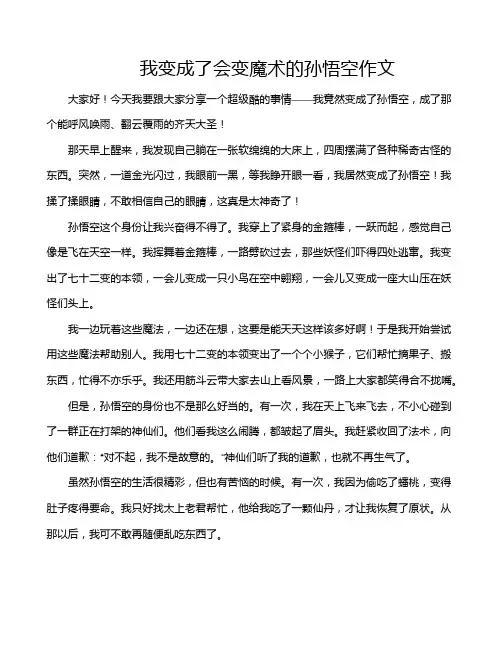 我变成了会变魔术的孙悟空作文

大家好！今天我要跟大家分享一个超级酷的事情——我竟然变成了孙悟空，成了那个能呼风唤雨、翻云覆雨的齐天大圣！

那天早上醒来，我发现自己躺在一张软绵绵的大床上，四周摆满了各种稀奇古怪的东西。突然，一道金光闪过，我眼前一黑，等我睁开眼一看，我居然变成了孙悟空！我揉了揉眼睛，不敢相信自己的眼睛，这真是太神奇了！

孙悟空这个身份让我兴奋得不得了。我穿上了紧身的金箍棒，一跃而起，感觉自己像是飞在天空一样。我挥舞着金箍棒，一路劈砍过去，那些妖怪们吓得四处逃窜。我变出了七十二变的本领，一会儿变成一只小鸟在空中翱翔，一会儿又变成一座大山压在妖怪们头上。

我一边玩着这些魔法，一边还在想，这要是能天天这样该多好啊！于是我开始尝试用这些魔法帮助别人。我用七十二变的本领变出了一个个小猴子，它们帮忙摘果子、搬东西，忙得不亦乐乎。我还用筋斗云带大家去山上看风景，一路上大家都笑得合不拢嘴。

但是，孙悟空的身份也不是那么好当的。有一次，我在天上飞来飞去，不小心碰到了一群正在打架的神仙们。他们看我这么闹腾，都皱起了眉头。我赶紧收回了法术，向他们道歉："对不起，我不是故意的。"神仙们听了我的道歉，也就不再生气了。

虽然孙悟空的生活很精彩，但也有苦恼的时候。有一次，我因为偷吃了蟠桃，变得肚子疼得要命。我只好找太上老君帮忙，他给我吃了一颗仙丹，才让我恢复了原状。从那以后，我可不敢再随便乱吃东西了。